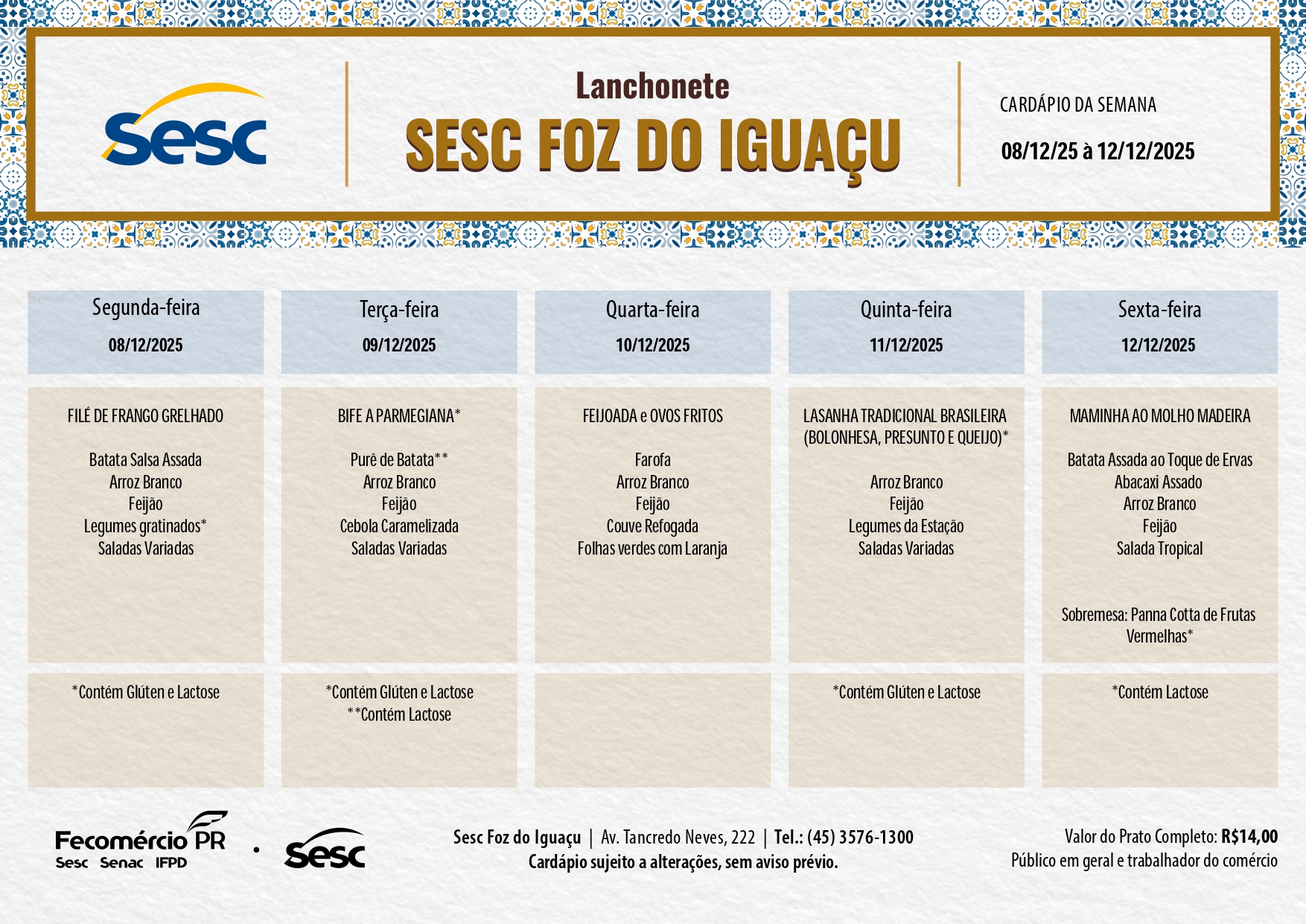 Sesc

Lanchonete
SESC FOZ DO IGUAÇU

CARDÁPIO DA SEMANA
08/12/25 à 12/12/2025

Segunda-feira
08/12/2025

FILÉ DE FRANGO GRELHADO

Batata Salsa Assada
Arroz Branco
Feijão
Legumes gratinados*
Saladas Variadas

*Contém Glúten e Lactose

Terça-feira
09/12/2025

BIFE A PARMEGIANA*

Purê de Batata**
Arroz Branco
Feijão
Cebola Caramelizada
Saladas Variadas

*Contém Glúten e Lactose
**Contém Lactose

Quarta-feira
10/12/2025

FEIJOADA e OVOS FRITOS

Farofa
Arroz Branco
Feijão
Couve Refogada
Folhas verdes com Laranja

Quinta-feira
11/12/2025

LASANHA TRADICIONAL BRASILEIRA (BOLONHESA, PRESUNTO E QUEIJO)*

Arroz Branco
Feijão
Legumes da Estação
Saladas Variadas

*Contém Glúten e Lactose

Sexta-feira
12/12/2025

MAMINHA AO MOLHO MADEIRA

Batata Assada ao Toque de Ervas
Abacaxi Assado
Arroz Branco
Feijão
Salada Tropical

Sobremesa: Panna Cotta de Frutas Vermelhas*

*Contém Lactose

Fecomércio PR
Sesc Senac IFPD
Sesc

Sesc Foz do Iguaçu | Av. Tancredo Neves, 222 | Tel.: (45) 3576-1300
Cardápio sujeito a alterações, sem aviso prévio.

Valor do Prato Completo: R$14,00
Público em geral e trabalhador do comércio